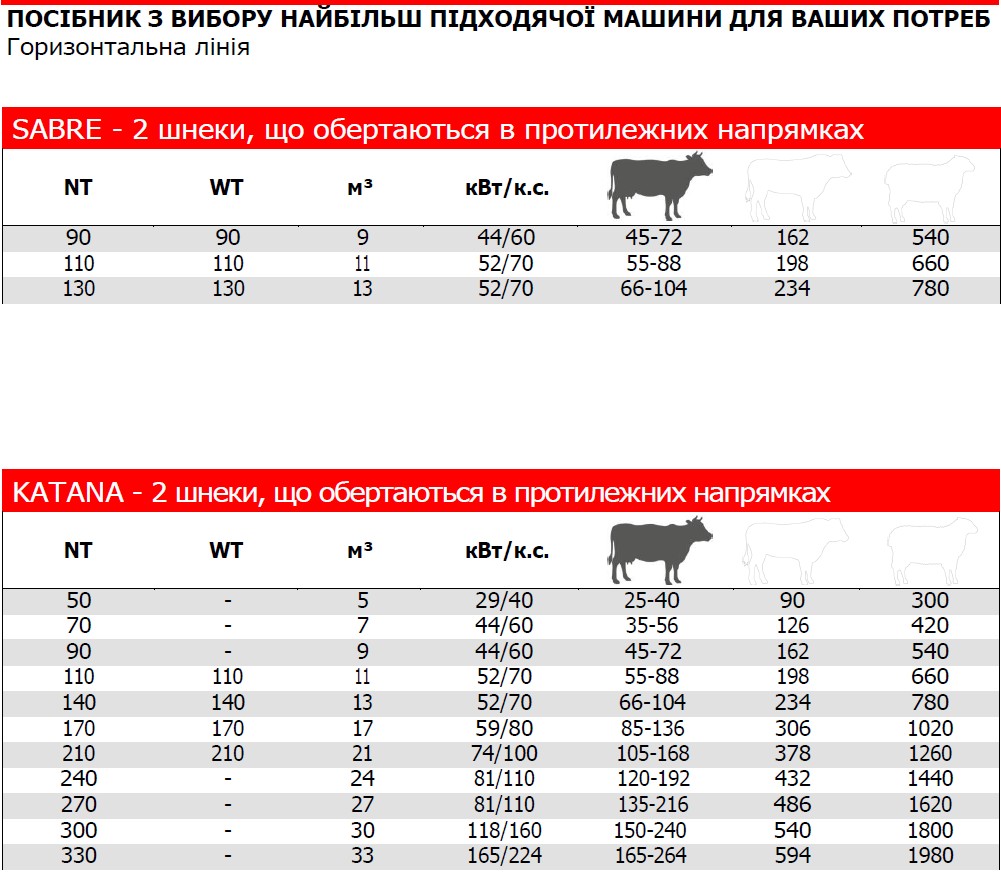 ПОСІБНИК З ВИБОРУ НАЙБІЛЬШ ПІДХОДЯЧОЇ МАШИНИ ДЛЯ ВАШИХ ПОТРЕБ
Горизонтальна лінія

SABRE - 2 шнеки, що обертаються в протилежних напрямках

| NT | WT | м³ | кВт/к.с. | | | |
|---|---|---|---|---|---|---|
| 90 | 90 | 9 | 44/60 | 45-72 | 162 | 540 |
| 110 | 110 | 11 | 52/70 | 55-88 | 198 | 660 |
| 130 | 130 | 13 | 52/70 | 66-104 | 234 | 780 |

KATANA - 2 шнеки, що обертаються в протилежних напрямках

| NT | WT | м³ | кВт/к.с. | | | |
|---|---|---|---|---|---|---|
| 50 | - | 5 | 29/40 | 25-40 | 90 | 300 |
| 70 | - | 7 | 44/60 | 35-56 | 126 | 420 |
| 90 | - | 9 | 44/60 | 45-72 | 162 | 540 |
| 110 | 110 | 11 | 52/70 | 55-88 | 198 | 660 |
| 140 | 140 | 13 | 52/70 | 66-104 | 234 | 780 |
| 170 | 170 | 17 | 59/80 | 85-136 | 306 | 1020 |
| 210 | 210 | 21 | 74/100 | 105-168 | 378 | 1260 |
| 240 | - | 24 | 81/110 | 120-192 | 432 | 1440 |
| 270 | - | 27 | 81/110 | 135-216 | 486 | 1620 |
| 300 | - | 30 | 118/160 | 150-240 | 540 | 1800 |
| 330 | - | 33 | 165/224 | 165-264 | 594 | 1980 |